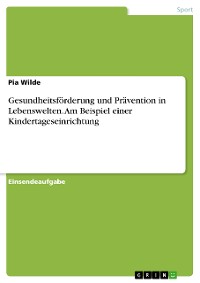 Sport

Pia Wilde

Gesundheitsförderung und Prävention in Lebenswelten. Am Beispiel einer Kindertageseinrichtung

Einsendeaufgabe

GRIN